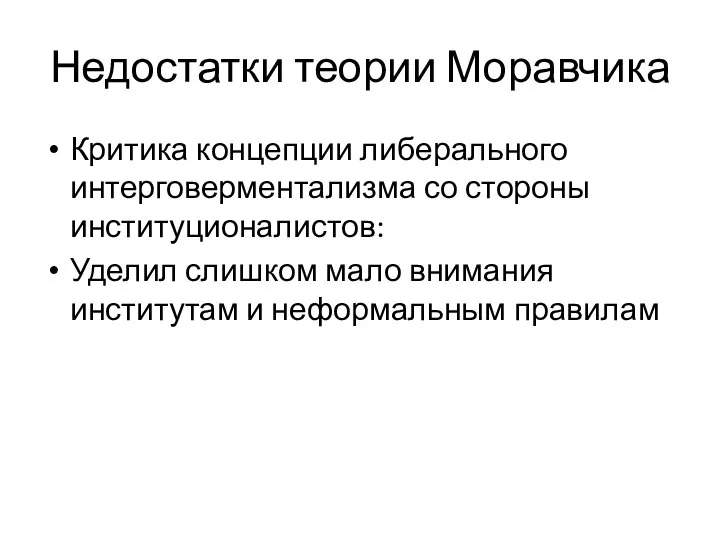 Недостатки теории Моравчика

• Критика концепции либерального интерговерментализма со стороны институционалистов:
• Уделил слишком мало внимания институтам и неформальным правилам